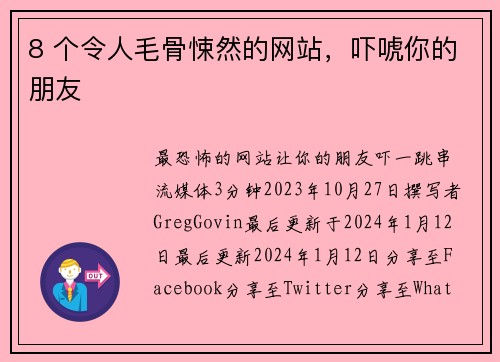 8 个令人毛骨悚然的网站，吓唬你的朋友

最恐怖的网站让你的朋友吓一跳串流媒体3分钟2023年10月27日撰写者GregGovin最后更新于2024年1月12日最后更新2024年1月12日分享至Facebook分享至Twitter分享至What

OUT